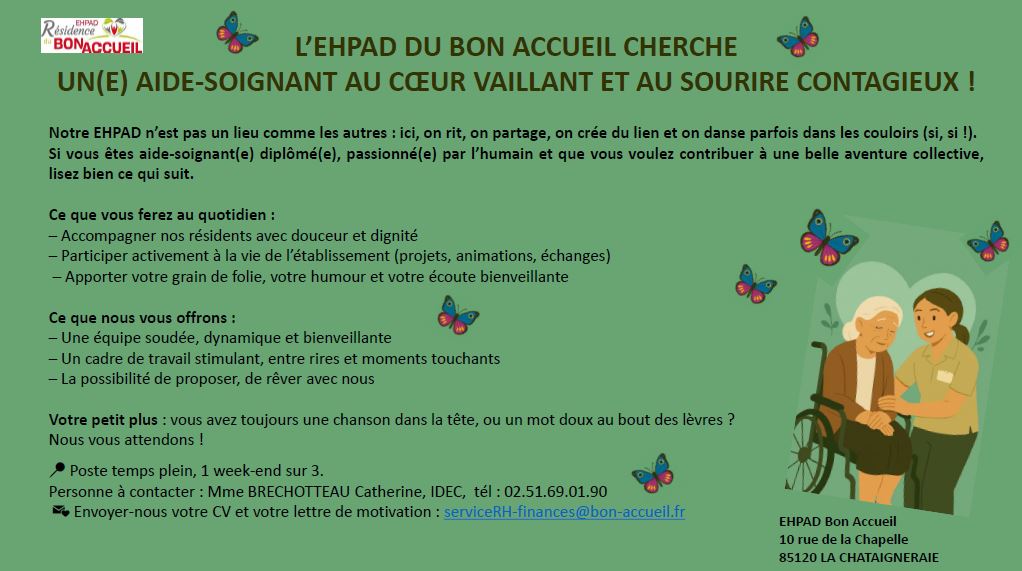 EHPAD Résidence du BON ACCUEIL

L'EHPAD DU BON ACCUEIL CHERCHE
UN(E) AIDE-SOIGNANT AU CŒUR VAILLANT ET AU SOURIRE CONTAGIEUX !

Notre EHPAD n'est pas un lieu comme les autres : ici, on rit, on partage, on crée du lien et on danse parfois dans les couloirs (si, si !). Si vous êtes aide-soignant(e) diplômé(e), passionné(e) par l'humain et que vous voulez contribuer à une belle aventure collective, lisez bien ce qui suit.

Ce que vous ferez au quotidien :
– Accompagner nos résidents avec douceur et dignité
– Participer activement à la vie de l'établissement (projets, animations, échanges)
– Apporter votre grain de folie, votre humour et votre écoute bienveillante

Ce que nous vous offrons :
– Une équipe soudée, dynamique et bienveillante
– Un cadre de travail stimulant, entre rires et moments touchants
– La possibilité de proposer, de rêver avec nous

Votre petit plus : vous avez toujours une chanson dans la tête, ou un mot doux au bout des lèvres ? Nous vous attendons !

Poste temps plein, 1 week-end sur 3.
Personne à contacter : Mme BRECHOTTEAU Catherine, IDEC, tél : 02.51.69.01.90
Envoyer-nous votre CV et votre lettre de motivation : serviceRH-finances@bon-accueil.fr

EHPAD Bon Accueil
10 rue de la Chapelle
85120 LA CHATAIGNERAIE